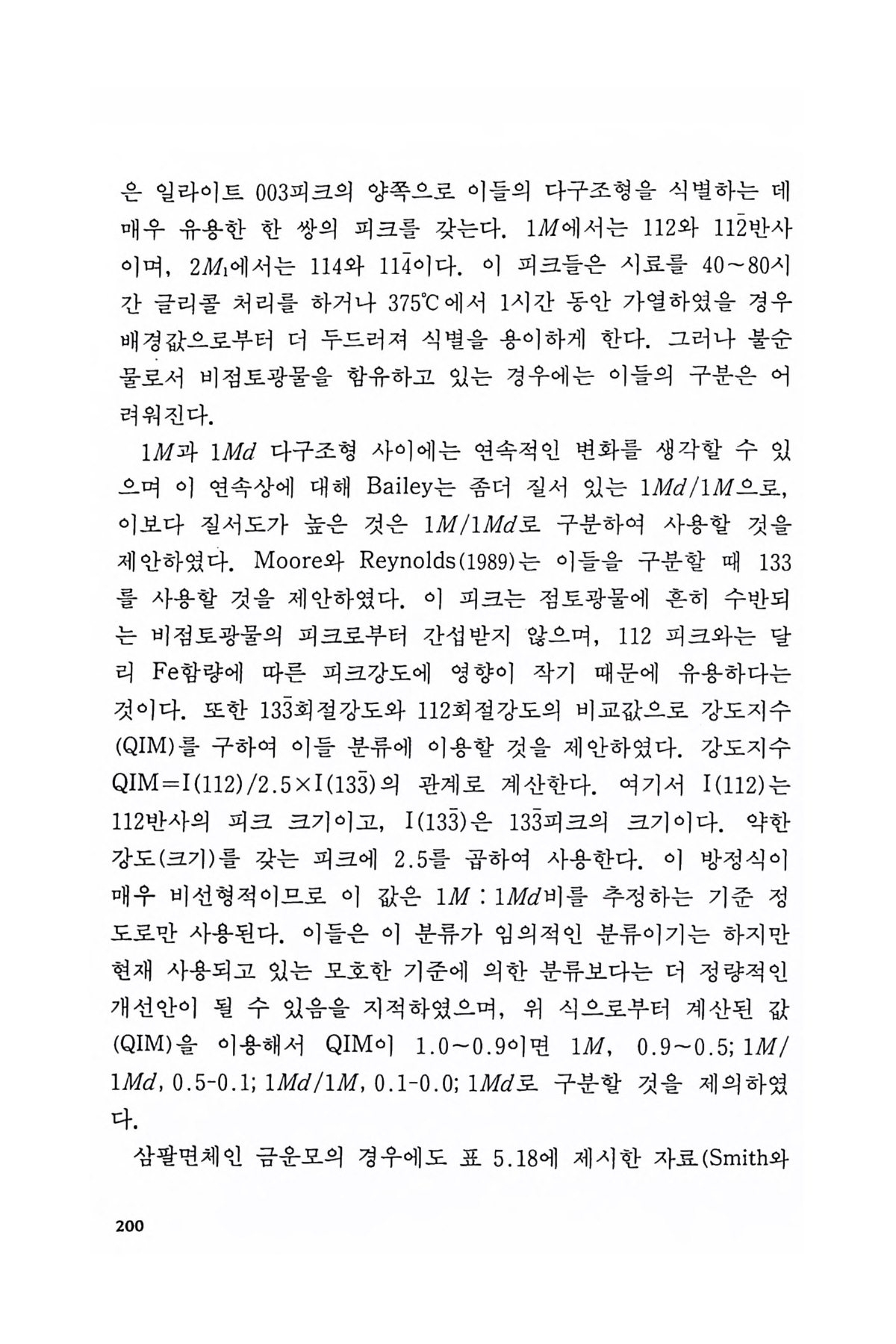 은 일라이트 003피크의 양쪽으로 이들의 다구조형을 식별하는 데 매우 유용한 한 쌍의 피크를 갖는다. $1M$에서는 112와 $11\bar{2}$반사이며, $2M_1$에서는 114와 $11\bar{4}$이다. 이 피크들은 시료를 40~80시간 글리콜 처리를 하거나 375℃에서 1시간 동안 가열하였을 경우 배경값으로부터 더 두드러져 식별을 용이하게 한다. 그러나 불순물로서 비점토광물을 함유하고 있는 경우에는 이들의 구분은 어려워진다.

$1M$과 $1Md$ 다구조형 사이에는 연속적인 변화를 생각할 수 있으며 이 연속상에 대해 Bailey는 좀더 질서 있는 $1Md/1M$으로, 이보다 질서도가 높은 것은 $1M/1Md$로 구분하여 사용할 것을 제안하였다. Moore와 Reynolds(1989)는 이들을 구분할 때 133를 사용할 것을 제안하였다. 이 피크는 점토광물에 흔히 수반되는 비점토광물의 피크로부터 간섭받지 않으며, 112 피크와는 달리 Fe함량에 따른 피크강도에 영향이 작기 때문에 유용하다는 것이다. 또한 $13\bar{3}$회절강도와 112회절강도의 비교값으로 강도지수(QIM)를 구하여 이들 분류에 이용할 것을 제안하였다. 강도지수 QIM=I(112)/2.5×I($13\bar{3}$)의 관계로 계산한다. 여기서 I(112)는 112반사의 피크 크기이고, I($13\bar{3}$)은 $13\bar{3}$피크의 크기이다. 약한 강도(크기)를 갖는 피크에 2.5를 곱하여 사용한다. 이 방정식이 매우 비선형적이므로 이 값은 $1M : 1Md$비를 추정하는 기준 정도로만 사용된다. 이들은 이 분류가 임의적인 분류이기는 하지만 현재 사용되고 있는 모호한 기준에 의한 분류보다는 더 정량적인 개선안이 될 수 있음을 지적하였으며, 위 식으로부터 계산된 값(QIM)을 이용해서 QIM이 1.0~0.9이면 $1M$, 0.9~0.5; $1M/1Md$, 0.5-0.1; $1Md/1M$, 0.1-0.0; $1Md$로 구분할 것을 제의하였다.

삼팔면체인 금운모의 경우에도 표 5.18에 제시한 자료(Smith와

200